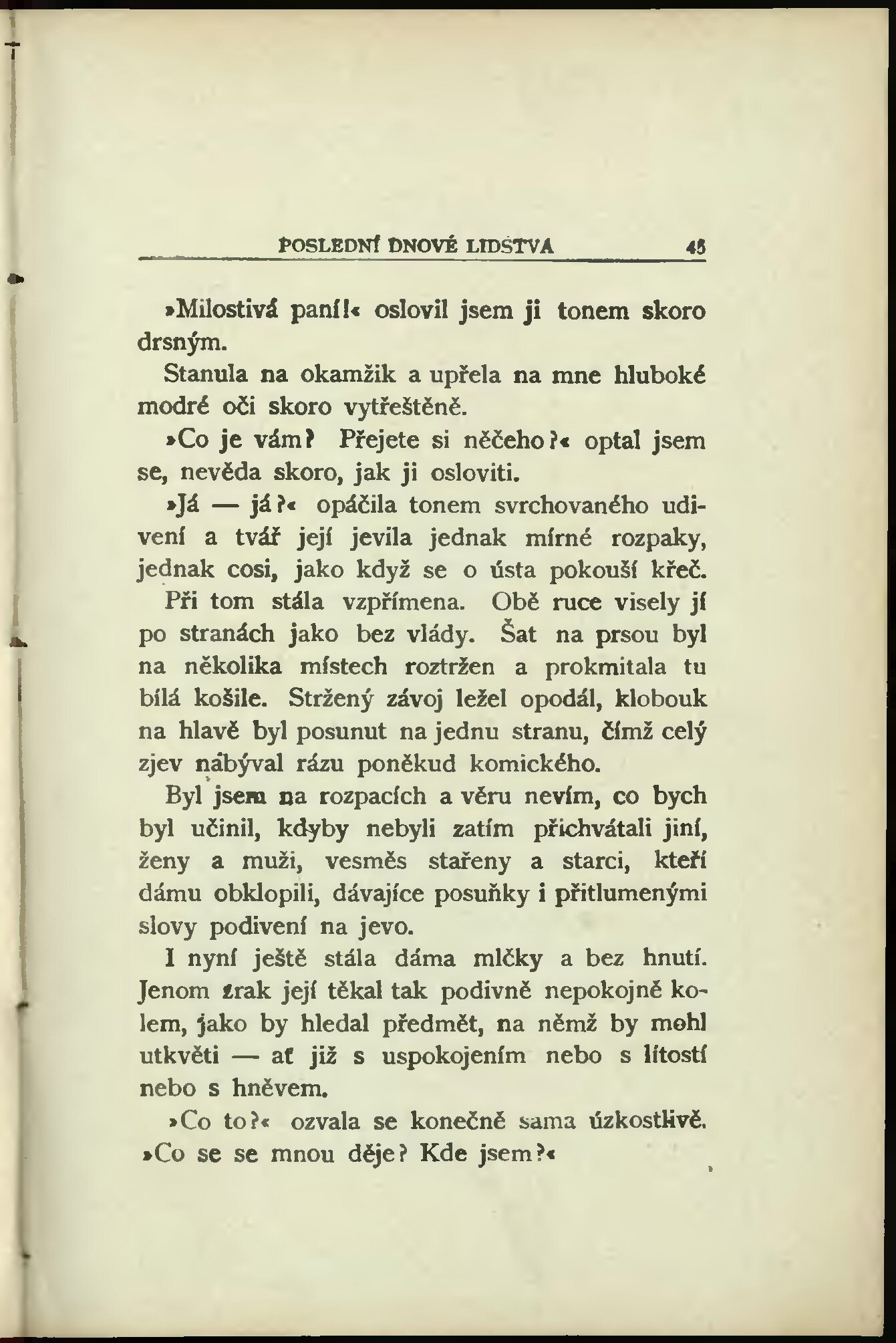 POSLEDNÍ DNOVÉ LIDSTVA 45

»Milostivá paní!« oslovil jsem ji tonem skoro drsným.

Stanula na okamžik a upřela na mne hluboké modré oči skoro vytřeštěně.

»Co je vám? Přejete si něčeho?« optal jsem se, nevěda skoro, jak ji osloviti.

»Já — já?« opáčila tonem svrchovaného udivení a tvář její jevila jednak mírné rozpaky, jednak cosi, jako když se o ústa pokouší křeč. Při tom stála vzpřímena. Obě ruce visely jí po stranách jako bez vlády. Šat na prsou byl na několika místech roztržen a prokmitala tu bílá košile. Stržený závoj ležel opodál, klobouk na hlavě byl posunut na jednu stranu, čímž celý zjev nabýval rázu poněkud komického.

Byl jsem na rozpacích a věru nevím, co bych byl učinil, kdyby nebyli zatím přichvátali jiní, ženy a muži, vesměs stařeny a starci, kteří dámu obklopili, dávajíce posuňky i přitlumenými slovy podivení na jevo.

I nyní ještě stála dáma mlčky a bez hnutí. Jenom zrak její těkal tak podivně nepokojně kolem, jako by hledal předmět, na němž by mohl utkvěti — ať již s uspokojením nebo s lítostí nebo s hněvem.

»Co to?« ozvala se konečně sama úzkostlivě. »Co se se mnou děje? Kde jsem?«